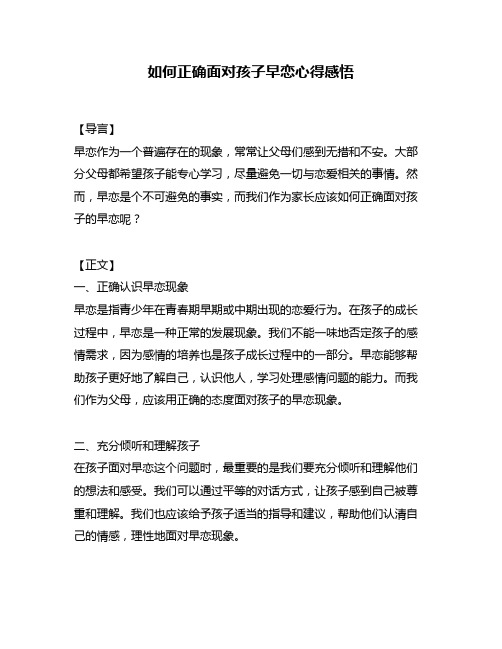 如何正确面对孩子早恋心得感悟

【导言】
早恋作为一个普遍存在的现象，常常让父母们感到无措和不安。大部分父母都希望孩子能专心学习，尽量避免一切与恋爱相关的事情。然而，早恋是个不可避免的事实，而我们作为家长应该如何正确面对孩子的早恋呢？

【正文】
一、正确认识早恋现象
早恋是指青少年在青春期早期或中期出现的恋爱行为。在孩子的成长过程中，早恋是一种正常的发展现象。我们不能一味地否定孩子的感情需求，因为感情的培养也是孩子成长过程中的一部分。早恋能够帮助孩子更好地了解自己，认识他人，学习处理感情问题的能力。而我们作为父母，应该用正确的态度面对孩子的早恋现象。

二、充分倾听和理解孩子
在孩子面对早恋这个问题时，最重要的是我们要充分倾听和理解他们的想法和感受。我们可以通过平等的对话方式，让孩子感到自己被尊重和理解。我们也应该给予孩子适当的指导和建议，帮助他们认清自己的情感，理性地面对早恋现象。